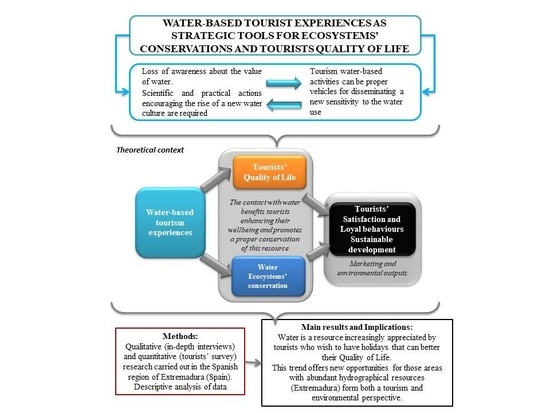 WATER-BASED TOURIST EXPERIENCES AS STRATEGIC TOOLS FOR ECOSYSTEMS' CONSERVATIONS AND TOURISTS QUALITY OF LIFE

Loss of awareness about the value of water.
Scientific and practical actions encouraging the rise of a new water culture are required

Tourism water-based activities can be proper vehicles for disseminating a new sensitivity to the water use

Theoretical context

Water-based tourism experiences

Tourists' Quality of Life

The contact with water benefits tourists enhancing their wellbeing and promotes a proper conservation of this resource

Water Ecosystems' conservation

Tourists' Satisfaction and Loyal behaviours Sustainable development

Marketing and environmental outputs

Methods:
Qualitative (in-depth interviews) and quantitative (tourists' survey) research carried out in the Spanish region of Extremadura (Spain).
Descriptive analysis of data

Main results and Implications:
Water is a resource increasingly appreciated by tourists who wish to have holidays that can better their Quality of Life.
This trend offers new opportunities for those areas with abundant hydrographical resources (Extremadura) form both a tourism and environmental perspective.